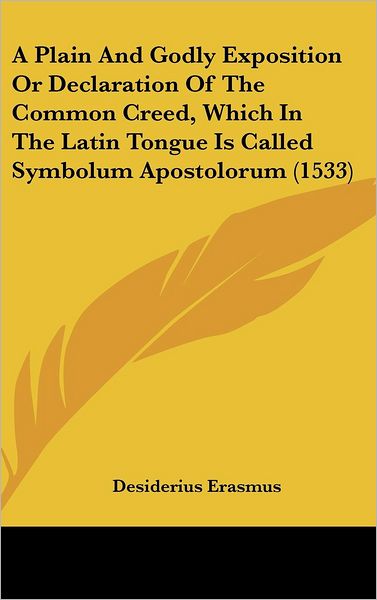 A Plain And Godly Exposition Or Declaration Of The Common Creed, Which In The Latin Tongue Is Called Symbolum Apostolorum (1533)

Desiderius Erasmus